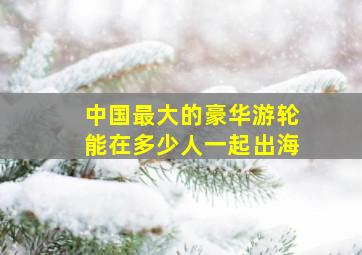 中国最大的豪华游轮
能在多少人一起出海